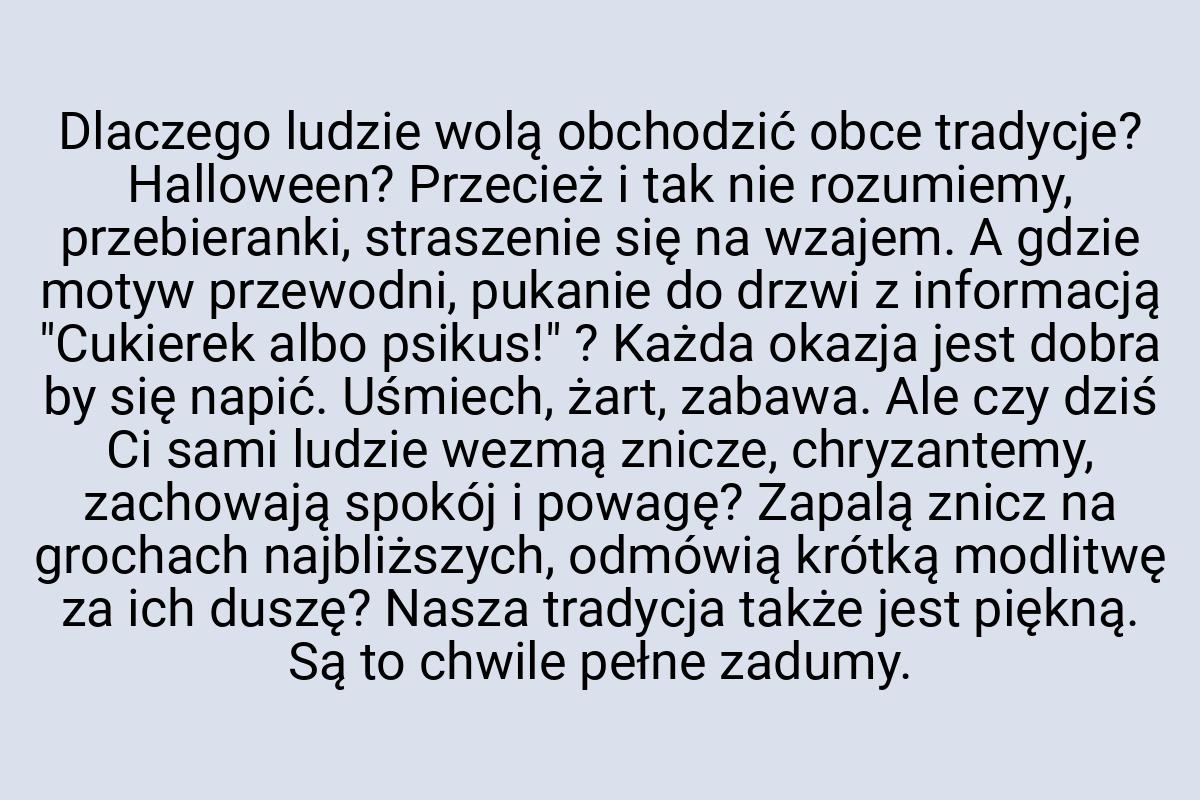 Dlaczego ludzie wolą obchodzić obce tradycje? Halloween? Przecież i tak nie rozumiemy, przebieranki, straszenie się na wzajem. A gdzie motyw przewodni, pukanie do drzwi z informacją "Cukierek albo psikus!" ? Każda okazja jest dobra by się napić. Uśmiech, żart, zabawa. Ale czy dziś Ci sami ludzie wezmą znicze, chryzantemy, zachowają spokój i powagę? Zapalą znicz na grochach najbliższych, odmówią krótką modlitwę za ich duszę? Nasza tradycja także jest piękną. Są to chwile pełne zadumy.